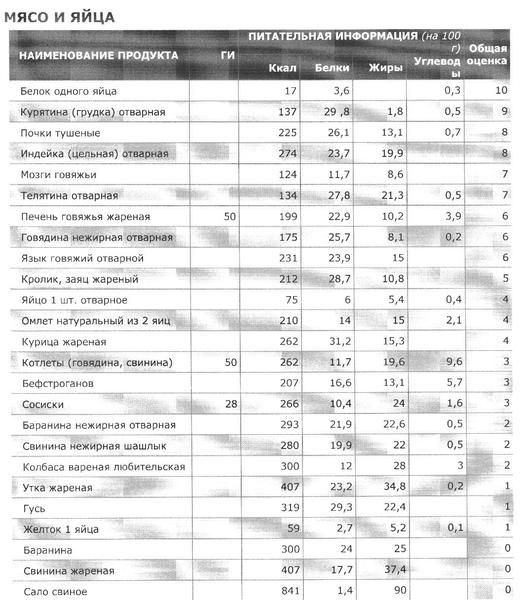 МЯСО И ЯЙЦА

| НАИМЕНОВАНИЕ ПРОДУКТА | ГИ | ПИТАТЕЛЬНАЯ ИНФОРМАЦИЯ (на 100 г) Ккал | Белки | Жиры | Углеводы | Общая оценка |
|---|---|---|---|---|---|---|
| Белок одного яйца | | 17 | 3,6 | | 0,3 | 10 |
| Курятина (грудка) отварная | | 137 | 29 ,8 | 1,8 | 0,5 | 9 |
| Почки тушеные | | 225 | 26,1 | 13,1 | 0,7 | 8 |
| Индейка (цельная) отварная | | 274 | 23,7 | 19,9 | | 8 |
| Мозги говяжьи | | 124 | 11,7 | 8,6 | | 7 |
| Телятина отварная | | 134 | 27,8 | 21,3 | 0,5 | 7 |
| Печень говяжья жареная | 50 | 199 | 22,9 | 10,2 | 3,9 | 6 |
| Говядина нежирная отварная | | 175 | 25,7 | 8,1 | 0,2 | 6 |
| Язык говяжий отварной | | 231 | 23,9 | 15 | | 6 |
| Кролик, заяц жареный | | 212 | 28,7 | 10,8 | | 5 |
| Яйцо 1 шт. отварное | | 75 | 6 | 5,4 | 0,4 | 4 |
| Омлет натуральный из 2 яиц | | 210 | 14 | 15 | 2,1 | 4 |
| Курица жареная | | 262 | 31,2 | 15,3 | | 4 |
| Котлеты (говядина, свинина) | 50 | 262 | 11,7 | 19,6 | 9,6 | 3 |
| Бефстроганов | | 207 | 16,6 | 13,1 | 5,7 | 3 |
| Сосиски | 28 | 266 | 10,4 | 24 | 1,6 | 3 |
| Баранина нежирная отварная | | 293 | 21,9 | 22,6 | 0,5 | 2 |
| Свинина нежирная шашлык | | 280 | 19,9 | 22 | 0,5 | 2 |
| Колбаса вареная любительская | | 300 | 12 | 28 | 3 | 2 |
| Утка жареная | | 407 | 23,2 | 34,8 | 0,2 | 1 |
| Гусь | | 319 | 29,3 | 22,4 | | 1 |
| Желток 1 яйца | | 59 | 2,7 | 5,2 | 0,1 | 1 |
| Баранина | | 300 | 24 | 25 | | 0 |
| Свинина жареная | | 407 | 17,7 | 37,4 | | 0 |
| Сало свиное | | 841 | 1,4 | 90 | | 0 |